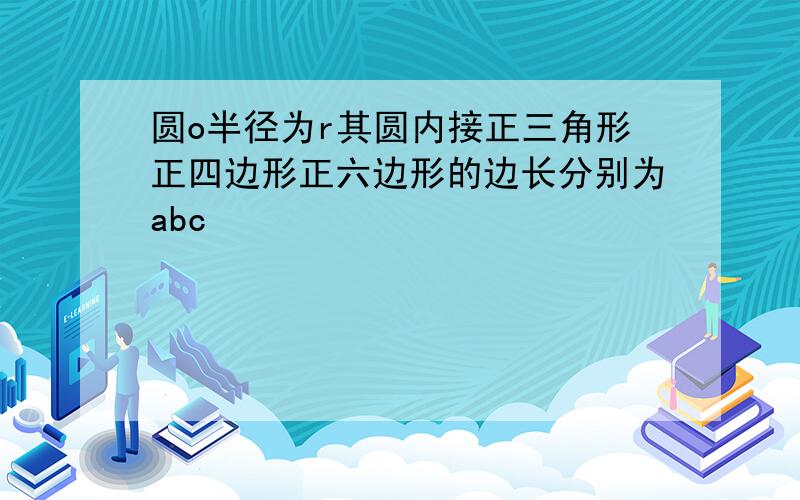 圆o半径为r其圆内接正三角形正四边形正六边形的边长分别为abc

E-LEARNING